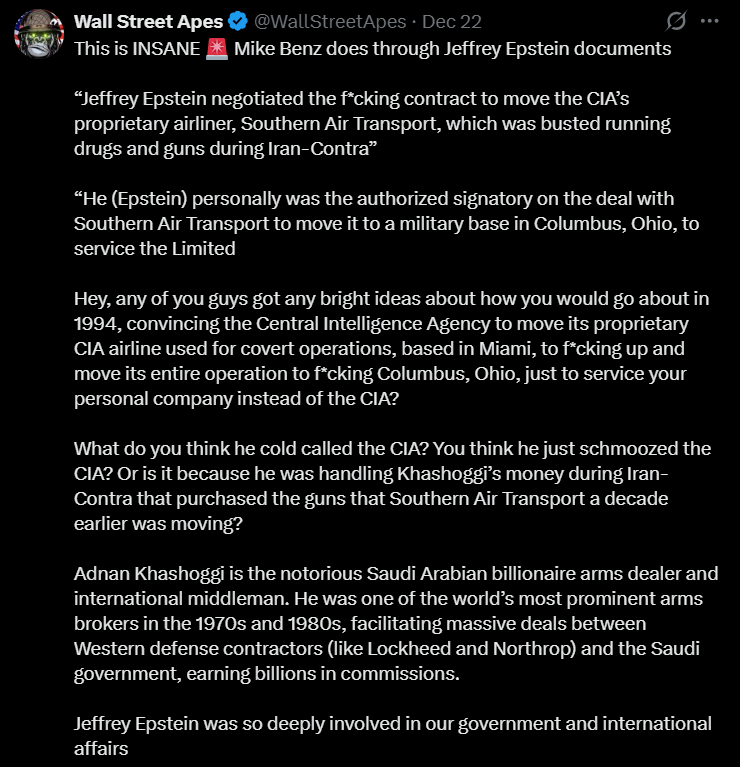 Wall Street Apes @WallStreetApes · Dec 22

This is INSANE 🚨 Mike Benz does through Jeffrey Epstein documents

“Jeffrey Epstein negotiated the f*cking contract to move the CIA’s proprietary airliner, Southern Air Transport, which was busted running drugs and guns during Iran-Contra”

“He (Epstein) personally was the authorized signatory on the deal with Southern Air Transport to move it to a military base in Columbus, Ohio, to service the Limited

Hey, any of you guys got any bright ideas about how you would go about in 1994, convincing the Central Intelligence Agency to move its proprietary CIA airline used for covert operations, based in Miami, to f*cking up and move its entire operation to f*cking Columbus, Ohio, just to service your personal company instead of the CIA?

What do you think he cold called the CIA? You think he just schmoozed the CIA? Or is it because he was handling Khashoggi’s money during Iran-Contra that purchased the guns that Southern Air Transport a decade earlier was moving?

Adnan Khashoggi is the notorious Saudi Arabian billionaire arms dealer and international middleman. He was one of the world’s most prominent arms brokers in the 1970s and 1980s, facilitating massive deals between Western defense contractors (like Lockheed and Northrop) and the Saudi government, earning billions in commissions.

Jeffrey Epstein was so deeply involved in our government and international affairs